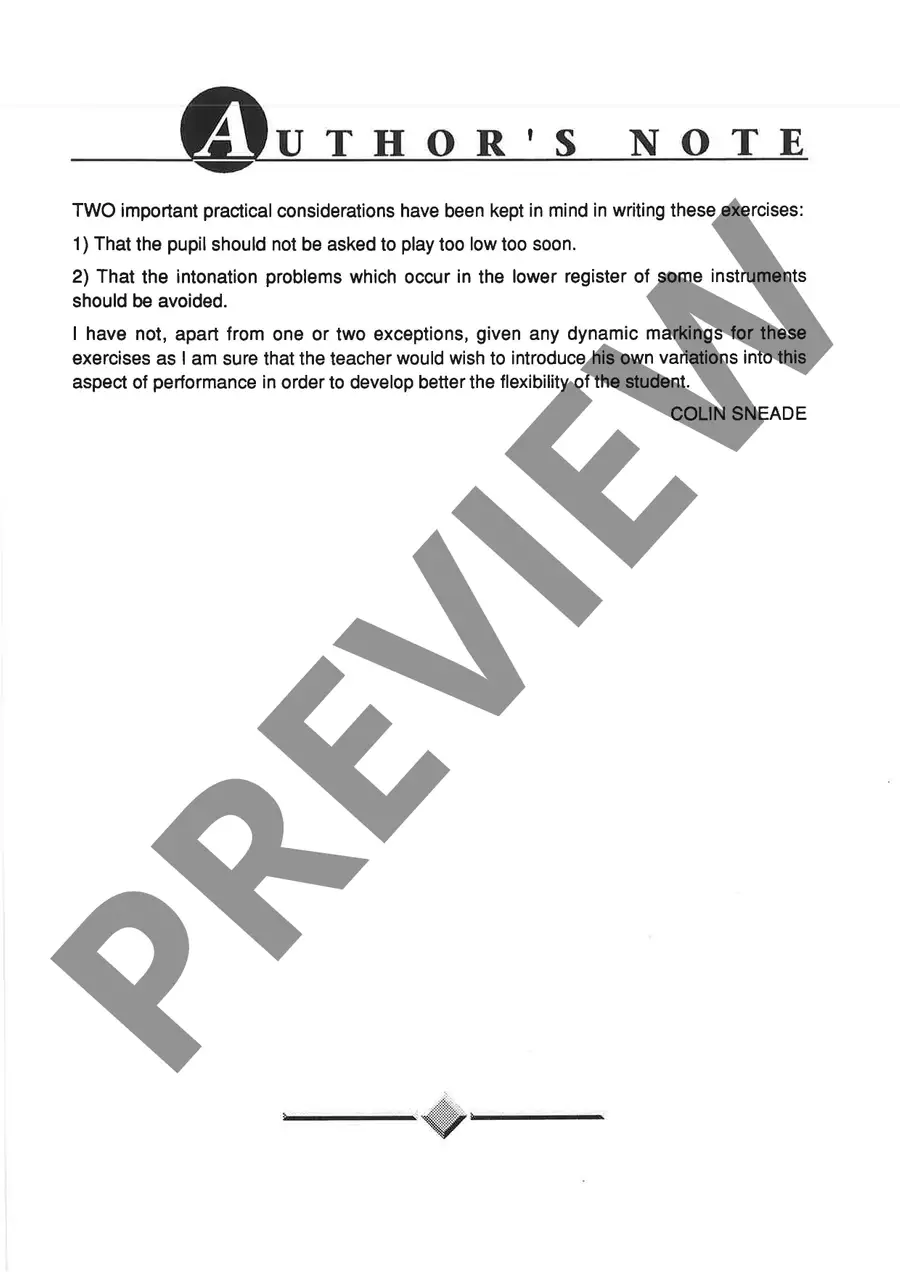 AUTHOR'S NOTE

TWO important practical considerations have been kept in mind in writing these exercises:

1) That the pupil should not be asked to play too low too soon.

2) That the intonation problems which occur in the lower register of some instruments should be avoided.

I have not, apart from one or two exceptions, given any dynamic markings for these exercises as I am sure that the teacher would wish to introduce his own variations into this aspect of performance in order to develop better the flexibility of the student.

COLIN SNEADE

PREVIEW